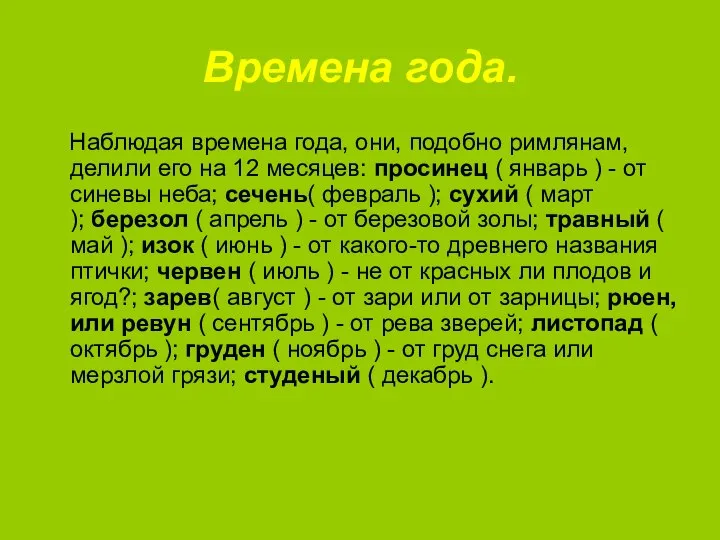 Времена года.

Наблюдая времена года, они, подобно римлянам, делили его на 12 месяцев: просинец ( январь ) - от синевы неба; сечень( февраль ); сухий ( март ); березол ( апрель ) - от березовой золы; травный ( май ); изок ( июнь ) - от какого-то древнего названия птички; червен ( июль ) - не от красных ли плодов и ягод?; зарев( август ) - от зари или от зарницы; рюен, или ревун ( сентябрь ) - от рева зверей; листопад ( октябрь ); груден ( ноябрь ) - от груд снега или мерзлой грязи; студеный ( декабрь ).